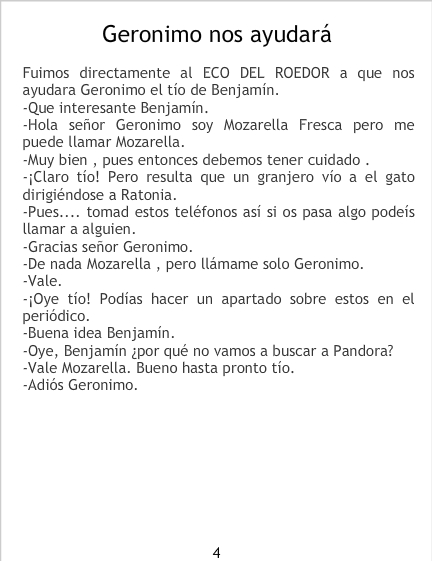 Geronimo nos ayudará

Fuimos directamente al ECO DEL ROEDOR a que nos ayudara Geronimo el tío de Benjamín.
-Que interesante Benjamín.
-Hola señor Geronimo soy Mozarella Fresca pero me puede llamar Mozarella.
-Muy bien , pues entonces debemos tener cuidado .
-¡Claro tío! Pero resulta que un granjero vío a el gato dirigiéndose a Ratonia.
-Pues.... tomad estos teléfonos así si os pasa algo podeís llamar a alguien.
-Gracias señor Geronimo.
-De nada Mozarella , pero llámame solo Geronimo.
-Vale.
-¡Oye tío! Podías hacer un apartado sobre estos en el periódico.
-Buena idea Benjamín.
-Oye, Benjamín ¿por qué no vamos a buscar a Pandora?
-Vale Mozarella. Bueno hasta pronto tío.
-Adiós Geronimo.

4